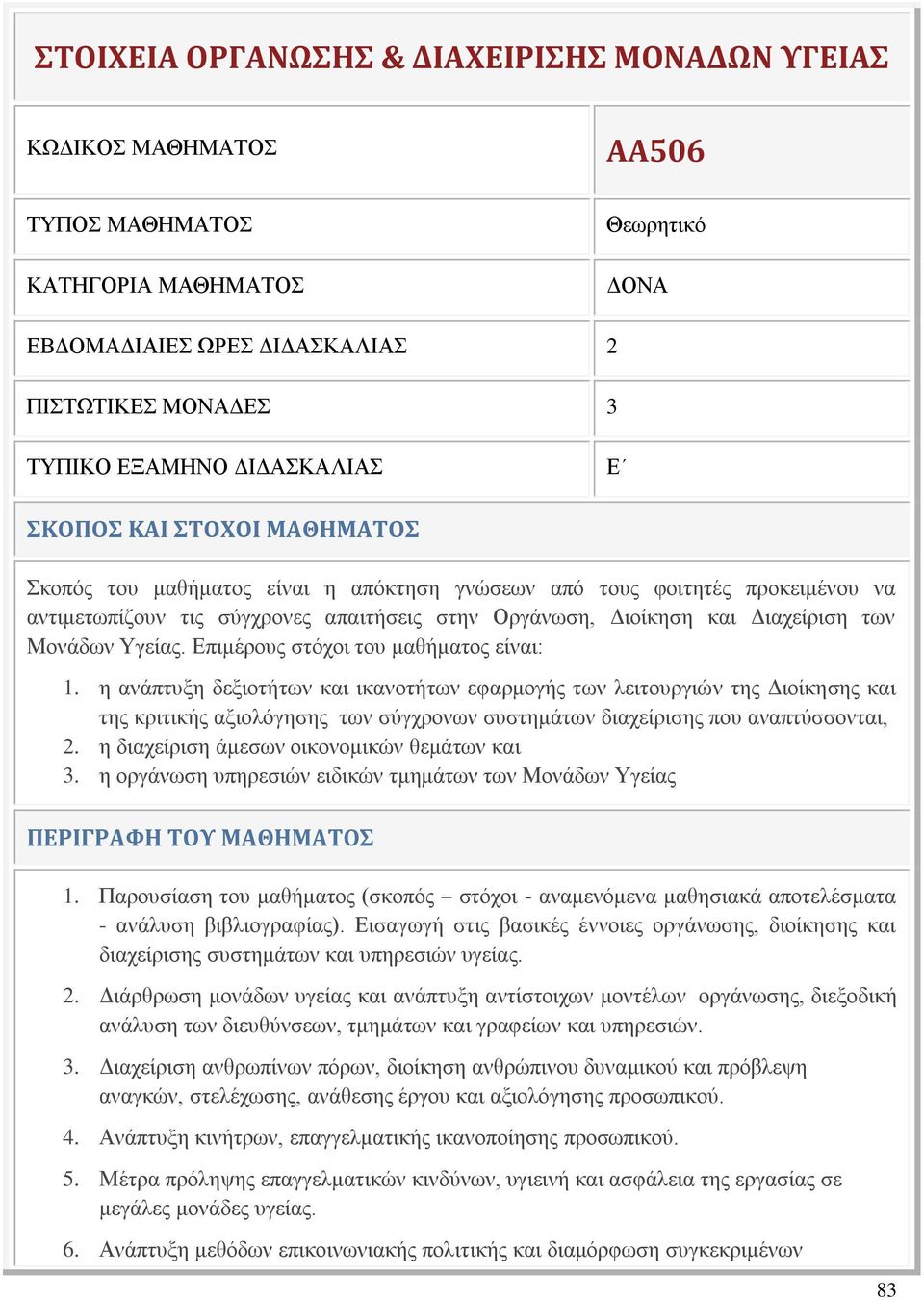 ΣΤΟΙΧΕΙΑ ΟΡΓΑΝΩΣΗΣ & ΔΙΑΧΕΙΡΙΣΗΣ ΜΟΝΑΔΩΝ ΥΓΕΙΑΣ

| ΚΩΔΙΚΟΣ ΜΑΘΗΜΑΤΟΣ | ΑΑ506 |
|---|---|
| ΤΥΠΟΣ ΜΑΘΗΜΑΤΟΣ | Θεωρητικό |
| ΚΑΤΗΓΟΡΙΑ ΜΑΘΗΜΑΤΟΣ | ΔΟΝΑ |
| ΕΒΔΟΜΑΔΙΑΙΕΣ ΩΡΕΣ ΔΙΔΑΣΚΑΛΙΑΣ | 2 |
| ΠΙΣΤΩΤΙΚΕΣ ΜΟΝΑΔΕΣ | 3 |
| ΤΥΠΙΚΟ ΕΞΑΜΗΝΟ ΔΙΔΑΣΚΑΛΙΑΣ | Ε΄ |

ΣΚΟΠΟΣ ΚΑΙ ΣΤΟΧΟΙ ΜΑΘΗΜΑΤΟΣ

Σκοπός του μαθήματος είναι η απόκτηση γνώσεων από τους φοιτητές προκειμένου να αντιμετωπίζουν τις σύγχρονες απαιτήσεις στην Οργάνωση, Διοίκηση και Διαχείριση των Μονάδων Υγείας. Επιμέρους στόχοι του μαθήματος είναι:

1. η ανάπτυξη δεξιοτήτων και ικανοτήτων εφαρμογής των λειτουργιών της Διοίκησης και της κριτικής αξιολόγησης των σύγχρονων συστημάτων διαχείρισης που αναπτύσσονται,
2. η διαχείριση άμεσων οικονομικών θεμάτων και
3. η οργάνωση υπηρεσιών ειδικών τμημάτων των Μονάδων Υγείας

ΠΕΡΙΓΡΑΦΗ ΤΟΥ ΜΑΘΗΜΑΤΟΣ

1. Παρουσίαση του μαθήματος (σκοπός – στόχοι - αναμενόμενα μαθησιακά αποτελέσματα - ανάλυση βιβλιογραφίας). Εισαγωγή στις βασικές έννοιες οργάνωσης, διοίκησης και διαχείρισης συστημάτων και υπηρεσιών υγείας.

2. Διάρθρωση μονάδων υγείας και ανάπτυξη αντίστοιχων μοντέλων οργάνωσης, διεξοδική ανάλυση των διευθύνσεων, τμημάτων και γραφείων και υπηρεσιών.

3. Διαχείριση ανθρωπίνων πόρων, διοίκηση ανθρώπινου δυναμικού και πρόβλεψη αναγκών, στελέχωσης, ανάθεσης έργου και αξιολόγησης προσωπικού.

4. Ανάπτυξη κινήτρων, επαγγελματικής ικανοποίησης προσωπικού.

5. Μέτρα πρόληψης επαγγελματικών κινδύνων, υγιεινή και ασφάλεια της εργασίας σε μεγάλες μονάδες υγείας.

6. Ανάπτυξη μεθόδων επικοινωνιακής πολιτικής και διαμόρφωση συγκεκριμένων

83